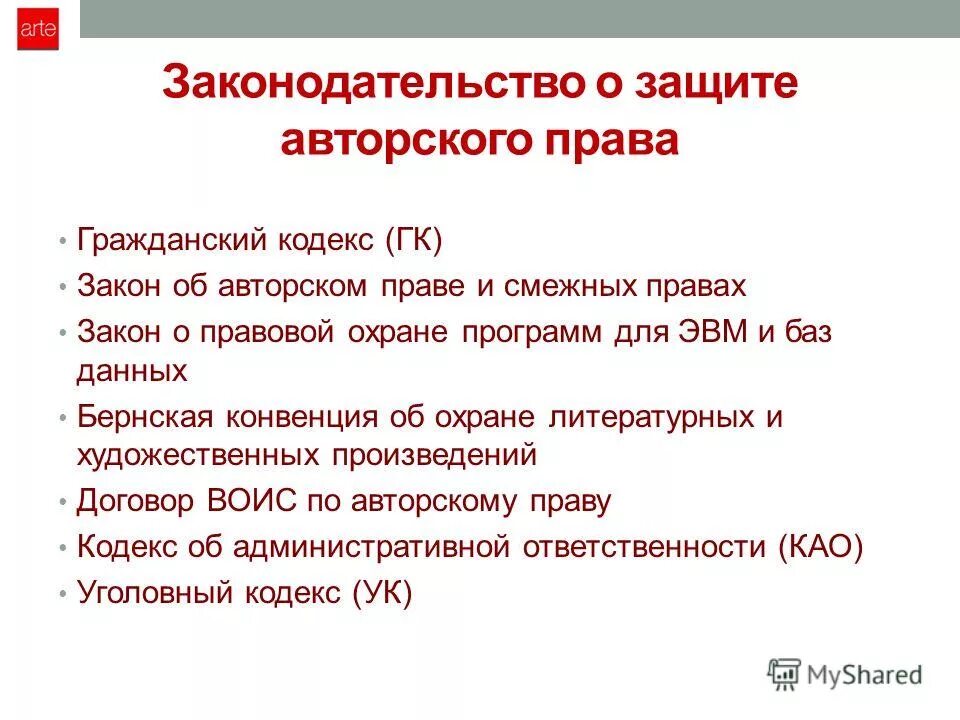 arte

Законодательство о защите авторского права

• Гражданский кодекс (ГК)
• Закон об авторском праве и смежных правах
• Закон о правовой охране программ для ЭВМ и баз данных
• Бернская конвенция об охране литературных и художественных произведений
• Договор ВОИС по авторскому праву
• Кодекс об административной ответственности (КАО)
• Уголовный кодекс (УК)

MyShared